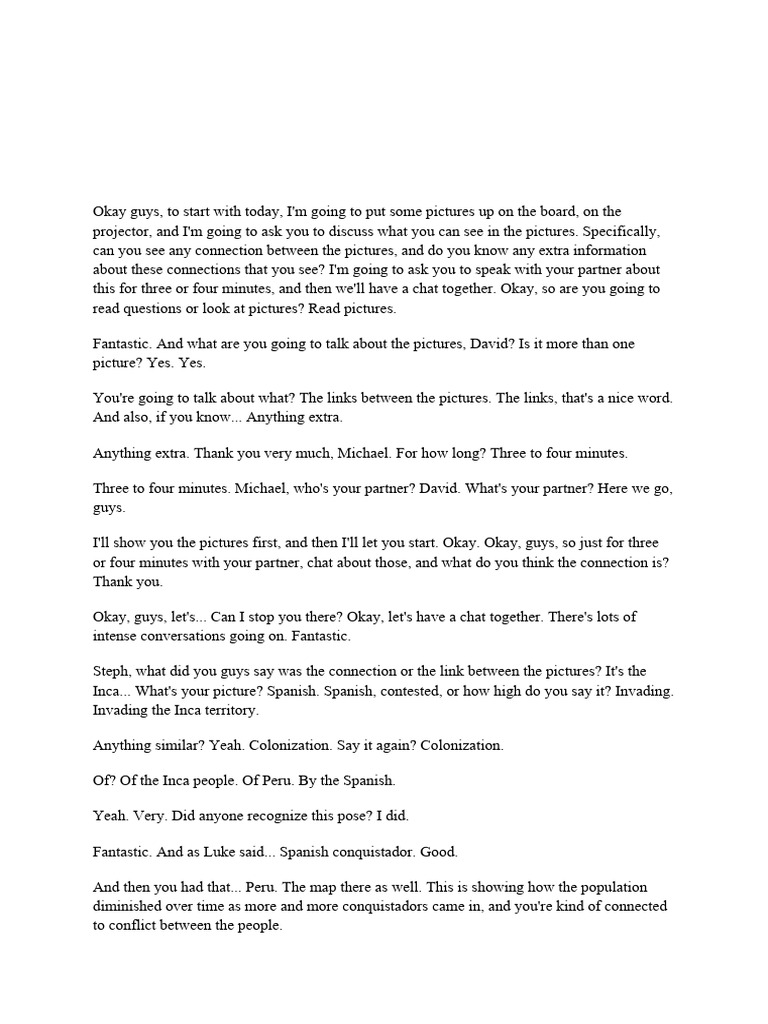 Okay guys, to start with today, I'm going to put some pictures up on the board, on the projector, and I'm going to ask you to discuss what you can see in the pictures. Specifically, can you see any connection between the pictures, and do you know any extra information about these connections that you see? I'm going to ask you to speak with your partner about this for three or four minutes, and then we'll have a chat together. Okay, so are you going to read questions or look at pictures? Read pictures.

Fantastic. And what are you going to talk about the pictures, David? Is it more than one picture? Yes. Yes.

You're going to talk about what? The links between the pictures. The links, that's a nice word. And also, if you know... Anything extra.

Anything extra. Thank you very much, Michael. For how long? Three to four minutes.

Three to four minutes. Michael, who's your partner? David. What's your partner? Here we go, guys.

I'll show you the pictures first, and then I'll let you start. Okay. Okay, guys, so just for three or four minutes with your partner, chat about those, and what do you think the connection is? Thank you.

Okay, guys, let's... Can I stop you there? Okay, let's have a chat together. There's lots of intense conversations going on. Fantastic.

Steph, what did you guys say was the connection or the link between the pictures? It's the Inca... What's your picture? Spanish. Spanish, contested, or how high do you say it? Invading. Invading the Inca territory.

Anything similar? Yeah. Colonization. Say it again? Colonization.

Of? Of the Inca people. Of Peru. By the Spanish.

Yeah. Very. Did anyone recognize this pose? I did.

Fantastic. And as Luke said... Spanish conquistador. Good.

And then you had that... Peru. The map there as well. This is showing how the population diminished over time as more and more conquistadors came in, and you're kind of connected to conflict between the people.